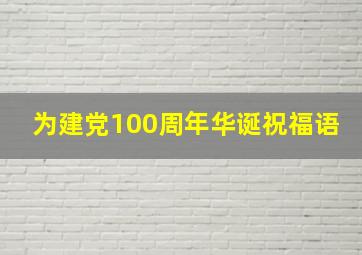 为建党100周年华诞祝福语